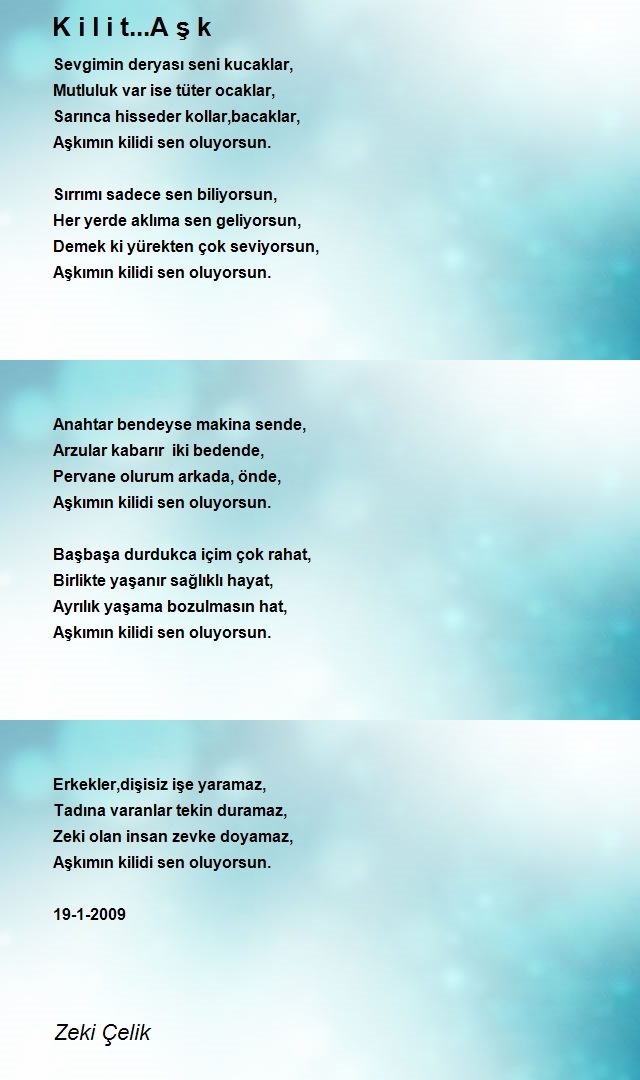 K i l i t...A ş k

Sevgimin deryası seni kucaklar,
Mutluluk var ise tüter ocaklar,
Sarınca hisseder kollar,bacaklar,
Aşkımın kilidi sen oluyorsun.

Sırrımı sadece sen biliyorsun,
Her yerde aklıma sen geliyorsun,
Demek ki yürekten çok seviyorsun,
Aşkımın kilidi sen oluyorsun.

Anahtar bendeyse makina sende,
Arzular kabarır iki bedende,
Pervane olurum arkada, önde,
Aşkımın kilidi sen oluyorsun.

Başbaşa durdukca içim çok rahat,
Birlikte yaşanır sağlıklı hayat,
Ayrılık yaşama bozulmasın hat,
Aşkımın kilidi sen oluyorsun.

Erkekler,dişisiz işe yaramaz,
Tadına varanlar tekin duramaz,
Zeki olan insan zevke doyamaz,
Aşkımın kilidi sen oluyorsun.

19-1-2009

Zeki Çelik